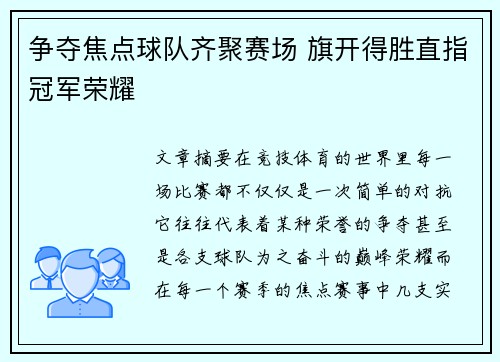 争夺焦点球队齐聚赛场 旗开得胜直指冠军荣耀

文章摘要在竞技体育的世界里每一场比赛都不仅仅是一次简单的对抗它往往代表着某种荣誉的争夺甚至是各支球队为之奋斗的巅峰荣耀而在每一个赛季的焦点赛事中几支实